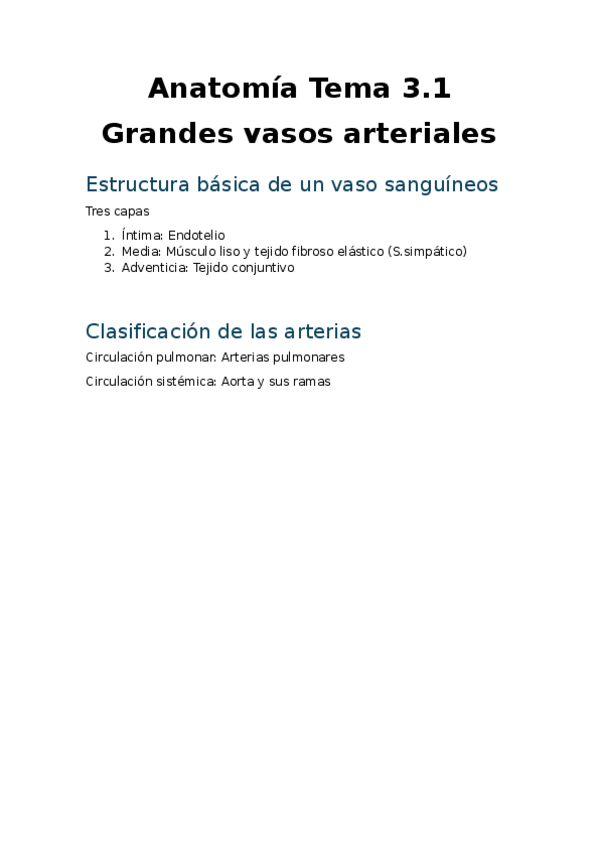 Anatomía Tema 3.1
Grandes vasos arteriales

Estructura básica de un vaso sanguíneos

Tres capas

1. Íntima: Endotelio
2. Media: Músculo liso y tejido fibroso elástico (S.simpático)
3. Adventicia: Tejido conjuntivo

Clasificación de las arterias

Circulación pulmonar: Arterias pulmonares

Circulación sistémica: Aorta y sus ramas